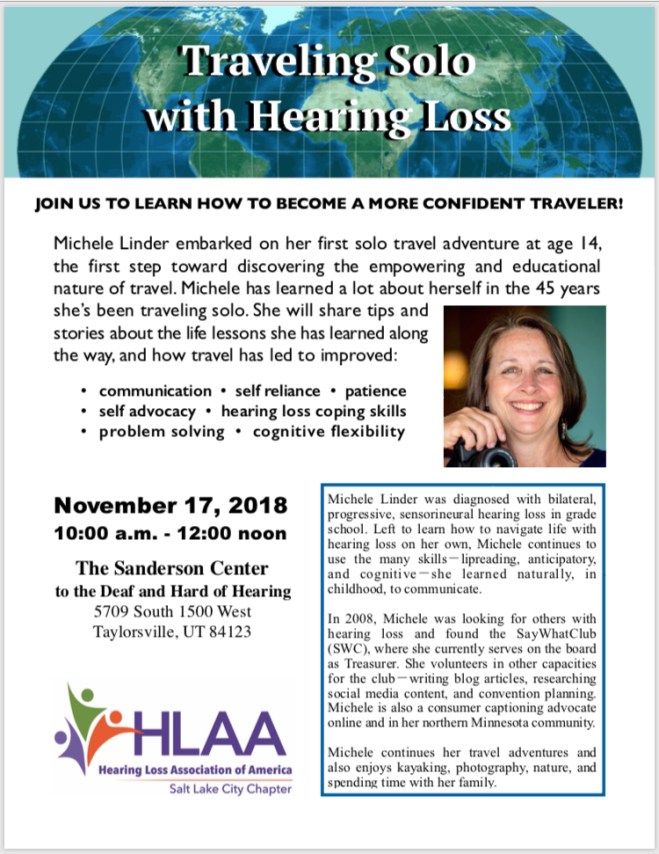 Traveling Solo with Hearing Loss

JOIN US TO LEARN HOW TO BECOME A MORE CONFIDENT TRAVELER!

Michele Linder embarked on her first solo travel adventure at age 14, the first step toward discovering the empowering and educational nature of travel. Michele has learned a lot about herself in the 45 years she's been traveling solo. She will share tips and stories about the life lessons she has learned along the way, and how travel has led to improved:

• communication • self reliance • patience
• self advocacy • hearing loss coping skills
• problem solving • cognitive flexibility

November 17, 2018
10:00 a.m. - 12:00 noon

The Sanderson Center to the Deaf and Hard of Hearing
5709 South 1500 West
Taylorsville, UT 84123

HLAA
Hearing Loss Association of America
Salt Lake City Chapter

Michele Linder was diagnosed with bilateral, progressive, sensorineural hearing loss in grade school. Left to learn how to navigate life with hearing loss on her own, Michele continues to use the many skills—lipreading, anticipatory, and cognitive—she learned naturally, in childhood, to communicate.

In 2008, Michele was looking for others with hearing loss and found the SayWhatClub (SWC), where she currently serves on the board as Treasurer. She volunteers in other capacities for the club—writing blog articles, researching social media content, and convention planning. Michele is also a consumer captioning advocate online and in her northern Minnesota community.

Michele continues her travel adventures and also enjoys kayaking, photography, nature, and spending time with her family.